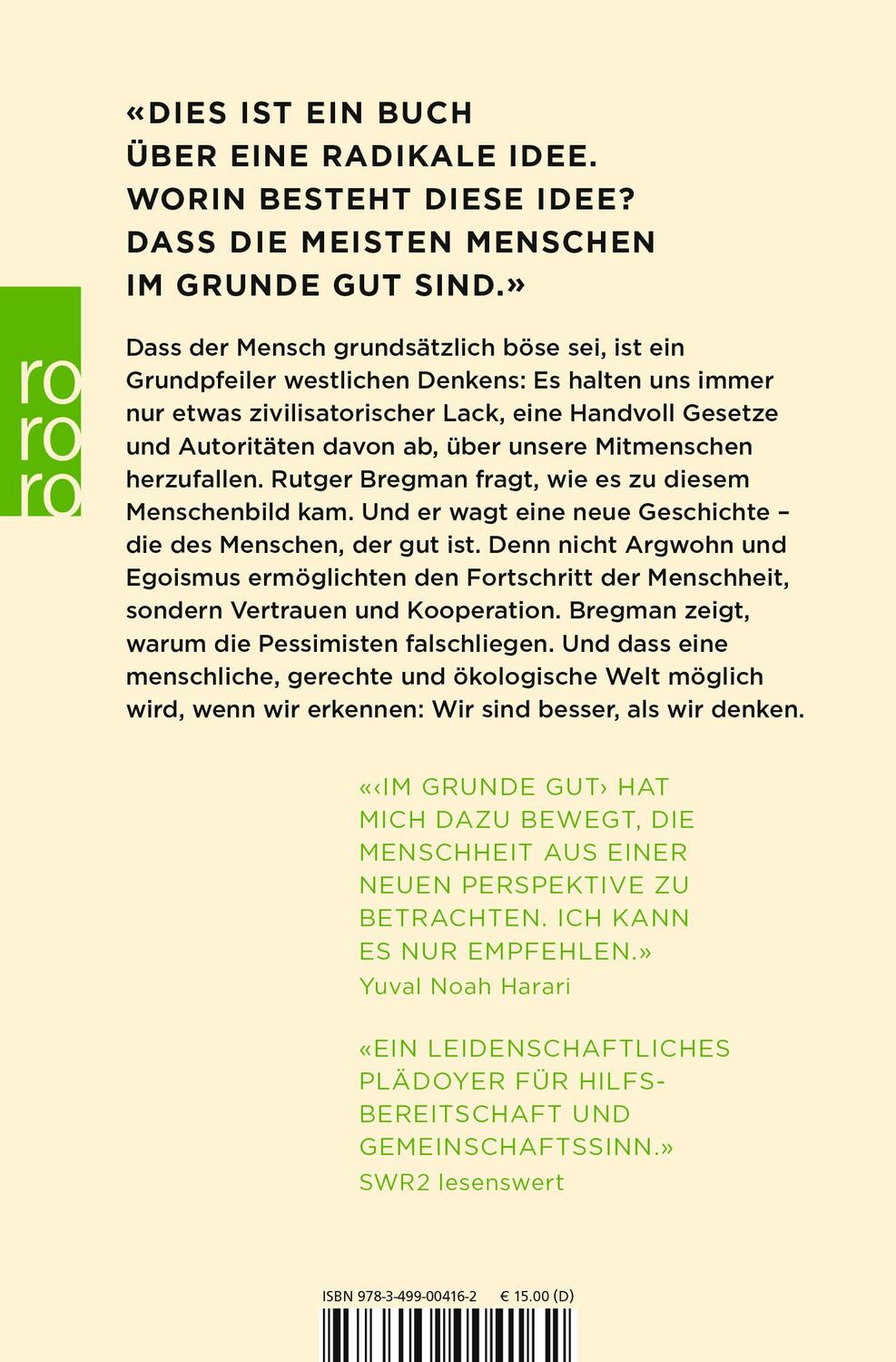 «DIES IST EIN BUCH ÜBER EINE RADIKALE IDEE. WORIN BESTEHT DIESE IDEE? DASS DIE MEISTEN MENSCHEN IM GRUNDE GUT SIND.»

ro
ro
ro

Dass der Mensch grundsätzlich böse sei, ist ein Grundpfeiler westlichen Denkens: Es halten uns immer nur etwas zivilisatorischer Lack, eine Handvoll Gesetze und Autoritäten davon ab, über unsere Mitmenschen herzufallen. Rutger Bregman fragt, wie es zu diesem Menschenbild kam. Und er wagt eine neue Geschichte – die des Menschen, der gut ist. Denn nicht Argwohn und Egoismus ermöglichten den Fortschritt der Menschheit, sondern Vertrauen und Kooperation. Bregman zeigt, warum die Pessimisten falschliegen. Und dass eine menschliche, gerechte und ökologische Welt möglich wird, wenn wir erkennen: Wir sind besser, als wir denken.

«‹IM GRUNDE GUT› HAT MICH DAZU BEWEGT, DIE MENSCHHEIT AUS EINER NEUEN PERSPEKTIVE ZU BETRACHTEN. ICH KANN ES NUR EMPFEHLEN.»
Yuval Noah Harari

«EIN LEIDENSCHAFTLICHES PLÄDOYER FÜR HILFSBEREITSCHAFT UND GEMEINSCHAFTSSINN.»
SWR2 lesenswert

ISBN 978-3-499-00416-2 € 15.00 (D)